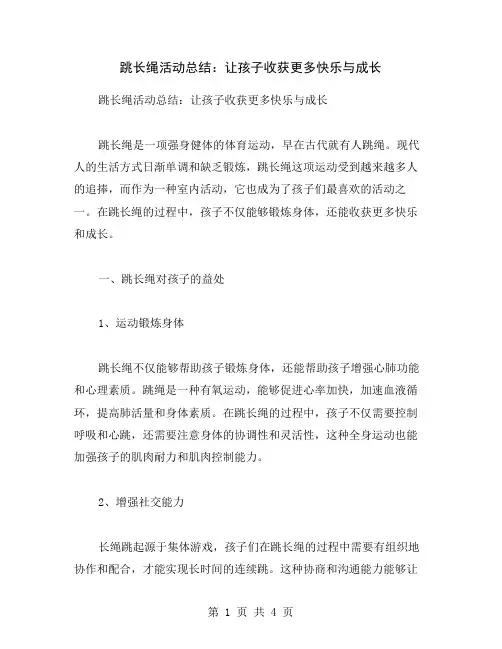 跳长绳活动总结：让孩子收获更多快乐与成长

跳长绳活动总结：让孩子收获更多快乐与成长

跳长绳是一项强身健体的体育运动，早在古代就有人跳绳。现代人的生活方式日渐单调和缺乏锻炼，跳长绳这项运动受到越来越多人的追捧，而作为一种室内活动，它也成为了孩子们最喜欢的活动之一。在跳长绳的过程中，孩子不仅能够锻炼身体，还能收获更多快乐和成长。

一、跳长绳对孩子的益处

1、运动锻炼身体

跳长绳不仅能够帮助孩子锻炼身体，还能帮助孩子增强心肺功能和心理素质。跳绳是一种有氧运动，能够促进心率加快，加速血液循环，提高肺活量和身体素质。在跳长绳的过程中，孩子不仅需要控制呼吸和心跳，还需要注意身体的协调性和灵活性，这种全身运动也能加强孩子的肌肉耐力和肌肉控制能力。

2、增强社交能力

长绳跳起源于集体游戏，孩子们在跳长绳的过程中需要有组织地协作和配合，才能实现长时间的连续跳。这种协商和沟通能力能够让

第 1 页 共 4 页